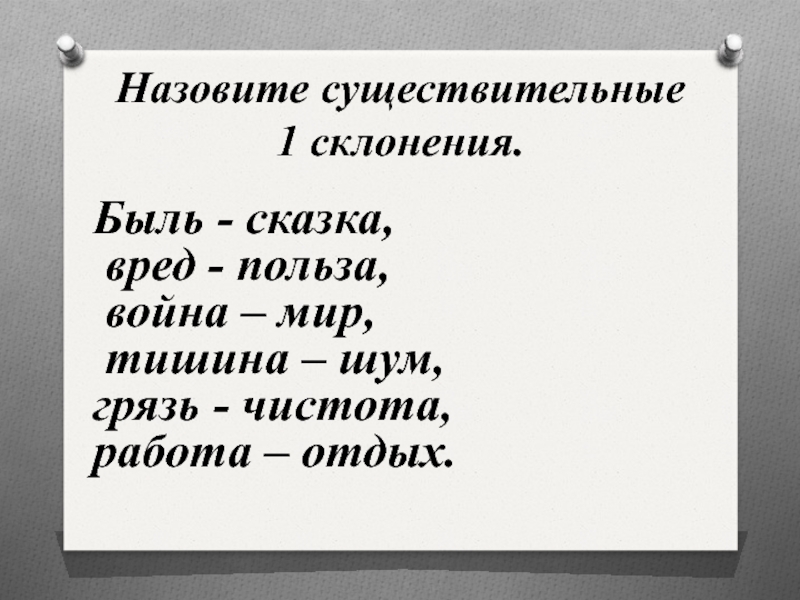 Назовите существительные 1 склонения.

Быль - сказка,
вред - польза,
война – мир,
тишина – шум,
грязь - чистота,
работа – отдых.